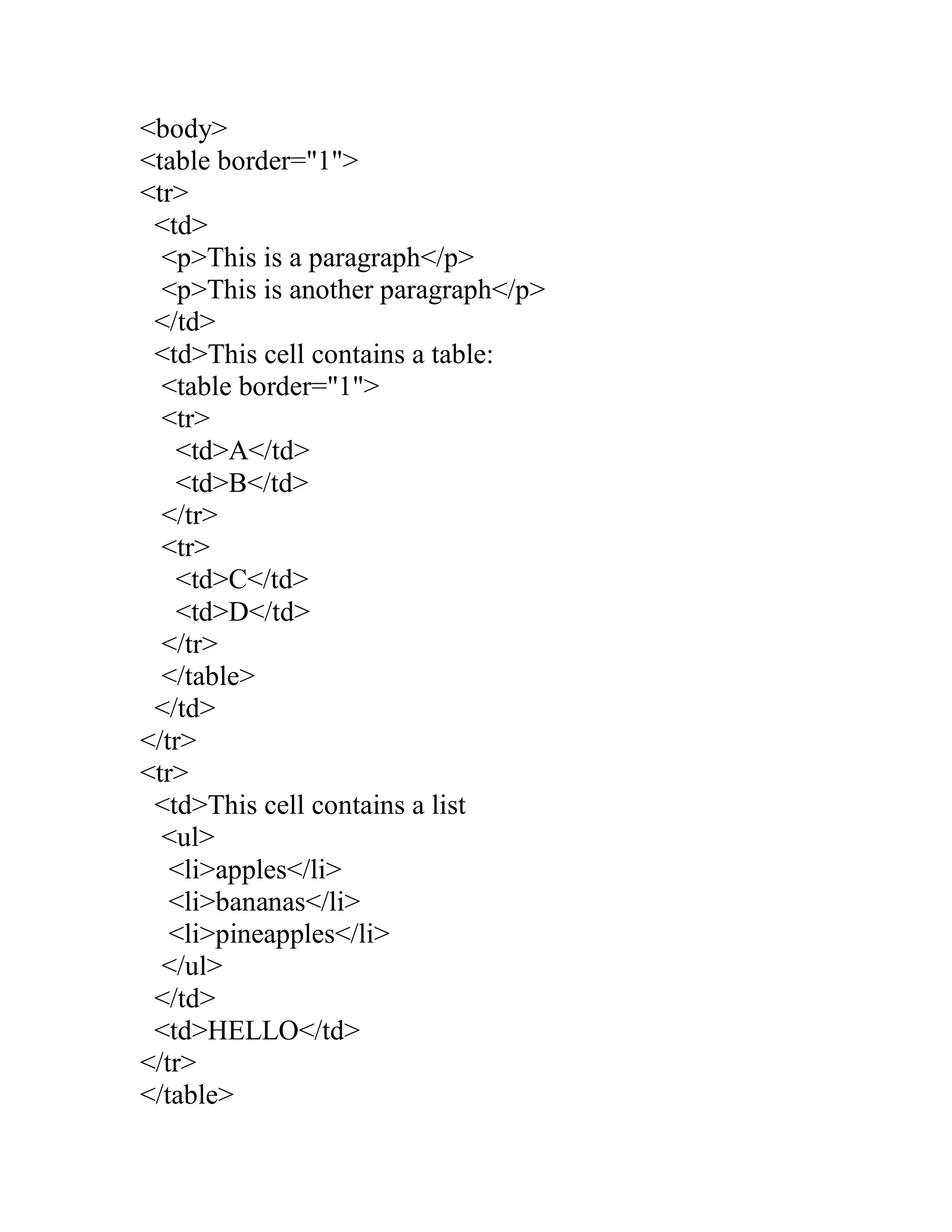 <body>
<table border="1">
<tr>
  <td>
   <p>This is a paragraph</p>
   <p>This is another paragraph</p>
  </td>
  <td>This cell contains a table:
   <table border="1">
   <tr>
     <td>A</td>
     <td>B</td>
   </tr>
   <tr>
     <td>C</td>
     <td>D</td>
   </tr>
   </table>
  </td>
</tr>
<tr>
  <td>This cell contains a list
   <ul>
    <li>apples</li>
    <li>bananas</li>
    <li>pineapples</li>
   </ul>
  </td>
  <td>HELLO</td>
</tr>
</table>